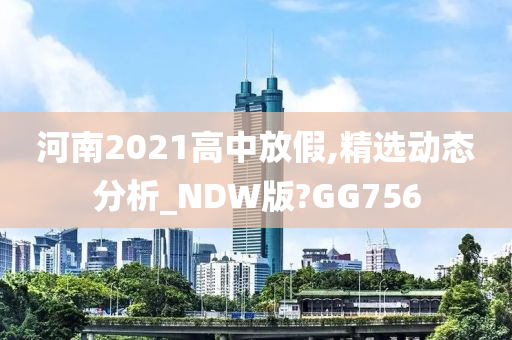 河南2021高中放假,精选动态分析_NDW版?GG756